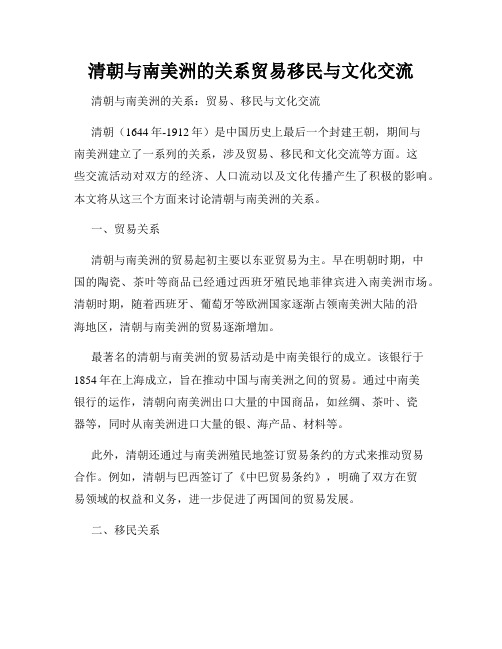 清朝与南美洲的关系贸易移民与文化交流

清朝与南美洲的关系：贸易、移民与文化交流

清朝（1644年-1912年）是中国历史上最后一个封建王朝，期间与南美洲建立了一系列的关系，涉及贸易、移民和文化交流等方面。这些交流活动对双方的经济、人口流动以及文化传播产生了积极的影响。本文将从这三个方面来讨论清朝与南美洲的关系。

一、贸易关系

清朝与南美洲的贸易起初主要以东亚贸易为主。早在明朝时期，中国的陶瓷、茶叶等商品已经通过西班牙殖民地菲律宾进入南美洲市场。清朝时期，随着西班牙、葡萄牙等欧洲国家逐渐占领南美洲大陆的沿海地区，清朝与南美洲的贸易逐渐增加。

最著名的清朝与南美洲的贸易活动是中南美银行的成立。该银行于1854年在上海成立，旨在推动中国与南美洲之间的贸易。通过中南美银行的运作，清朝向南美洲出口大量的中国商品，如丝绸、茶叶、瓷器等，同时从南美洲进口大量的银、海产品、材料等。

此外，清朝还通过与南美洲殖民地签订贸易条约的方式来推动贸易合作。例如，清朝与巴西签订了《中巴贸易条约》，明确了双方在贸易领域的权益和义务，进一步促进了两国间的贸易发展。

二、移民关系